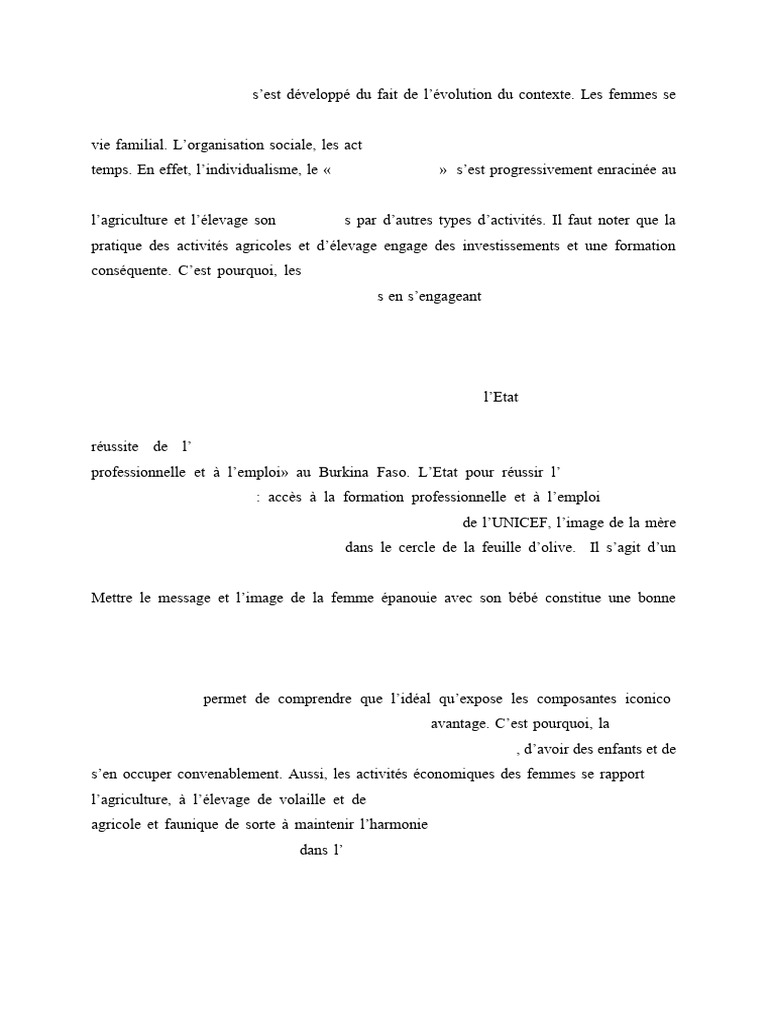 s'est développé du fait de l'évolution du contexte. Les femmes se

vie familial. L'organisation sociale, les act
temps. En effet, l'individualisme, le « » s'est progressivement enracinée au

l'agriculture et l'élevage son s par d'autres types d'activités. Il faut noter que la pratique des activités agricoles et d'élevage engage des investissements et une formation conséquente. C'est pourquoi, les
s en s'engageant

l'Etat

réussite de l'
professionnelle et à l'emploi» au Burkina Faso. L'Etat pour réussir l'
: accès à la formation professionnelle et à l'emploi
de l'UNICEF, l'image de la mère
dans le cercle de la feuille d'olive. Il s'agit d'un

Mettre le message et l'image de la femme épanouie avec son bébé constitue une bonne

permet de comprendre que l'idéal qu'expose les composantes iconico
avantage. C'est pourquoi, la
, d'avoir des enfants et de s'en occuper convenablement. Aussi, les activités économiques des femmes se rapport
l'agriculture, à l'élevage de volaille et de
agricole et faunique de sorte à maintenir l'harmonie
dans l'